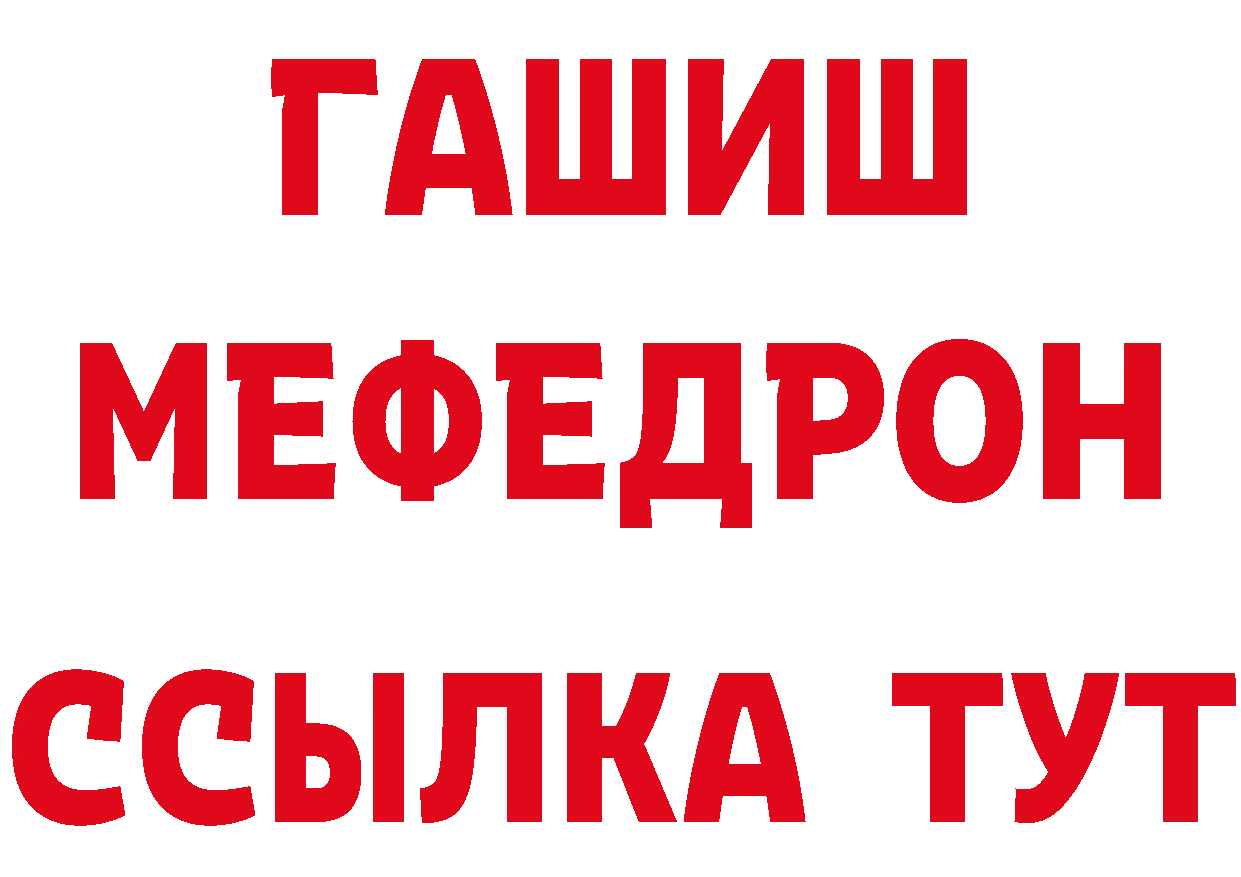 ГАШИШ
МЕФЕДРОН
ССЫЛКА ТУТ